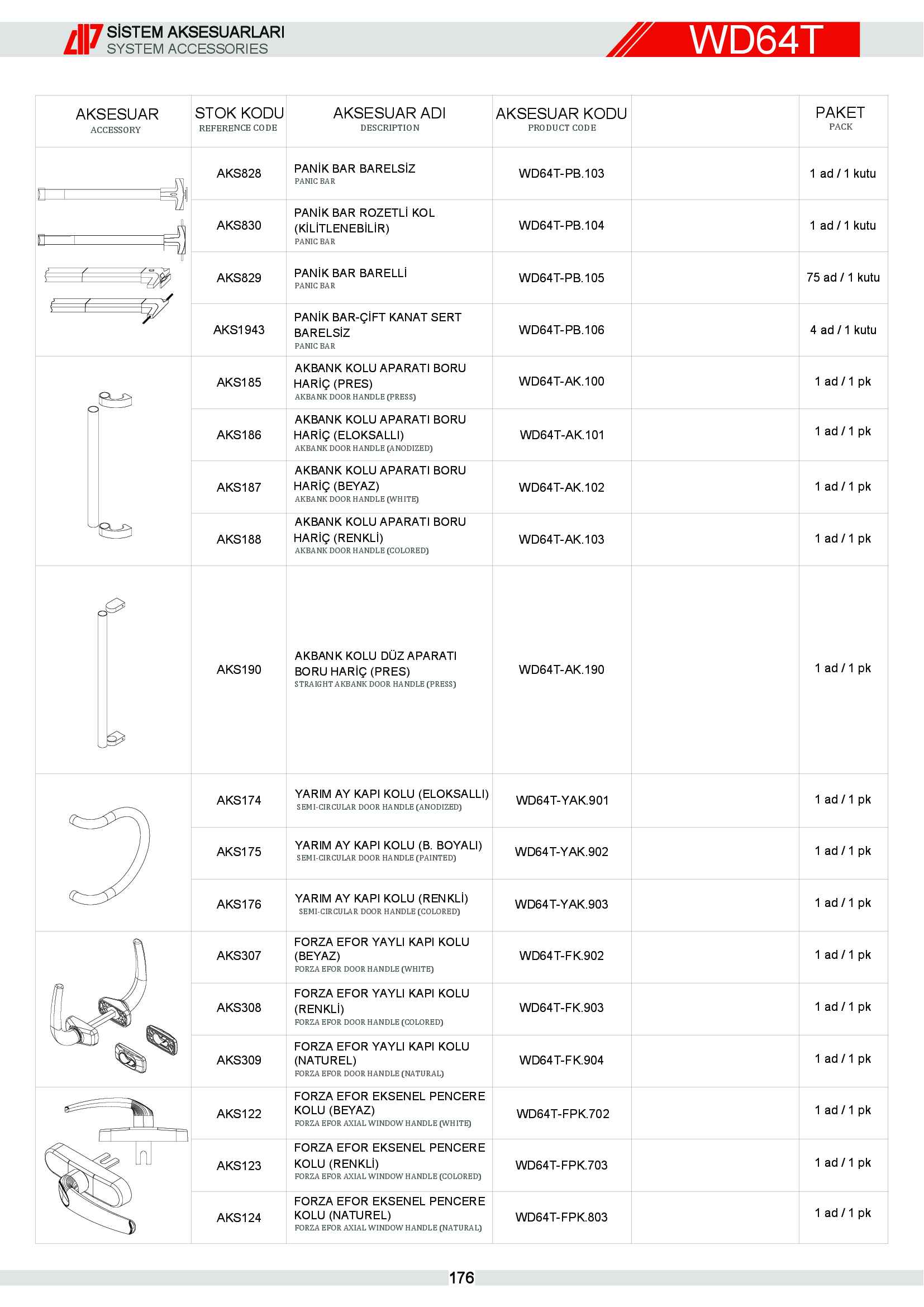 SİSTEM AKSESUARLARI
SYSTEM ACCESSORIES

WD64T

| AKSESUAR ACCESSORY | STOK KODU REFERENCE CODE | AKSESUAR ADI DESCRIPTION | AKSESUAR KODU PRODUCT CODE | | PAKET PACK |
|---|---|---|---|---|---|
| | AKS828 | PANİK BAR BARELSİZ PANIC BAR | WD64T-PB.103 | | 1 ad / 1 kutu |
| | AKS830 | PANİK BAR ROZETLİ KOL (KİLİTLENEBİLİR) PANIC BAR | WD64T-PB.104 | | 1 ad / 1 kutu |
| | AKS829 | PANİK BAR BARELLİ PANIC BAR | WD64T-PB.105 | | 75 ad / 1 kutu |
| | AKS1943 | PANİK BAR-ÇİFT KANAT SERT BARELSİZ PANIC BAR | WD64T-PB.106 | | 4 ad / 1 kutu |
| | AKS185 | AKBANK KOLU APARATI BORU HARİÇ (PRES) AKBANK DOOR HANDLE (PRESS) | WD64T-AK.100 | | 1 ad / 1 pk |
| | AKS186 | AKBANK KOLU APARATI BORU HARİÇ (ELOKSALLI) AKBANK DOOR HANDLE (ANODIZED) | WD64T-AK.101 | | 1 ad / 1 pk |
| | AKS187 | AKBANK KOLU APARATI BORU HARİÇ (BEYAZ) AKBANK DOOR HANDLE (WHITE) | WD64T-AK.102 | | 1 ad / 1 pk |
| | AKS188 | AKBANK KOLU APARATI BORU HARİÇ (RENKLİ) AKBANK DOOR HANDLE (COLORED) | WD64T-AK.103 | | 1 ad / 1 pk |
| | AKS190 | AKBANK KOLU DÜZ APARATI BORU HARİÇ (PRES) STRAIGHT AKBANK DOOR HANDLE (PRESS) | WD64T-AK.190 | | 1 ad / 1 pk |
| | AKS174 | YARIM AY KAPI KOLU (ELOKSALLI) SEMI-CIRCULAR DOOR HANDLE (ANODIZED) | WD64T-YAK.901 | | 1 ad / 1 pk |
| | AKS175 | YARIM AY KAPI KOLU (B. BOYALI) SEMI-CIRCULAR DOOR HANDLE (PAINTED) | WD64T-YAK.902 | | 1 ad / 1 pk |
| | AKS176 | YARIM AY KAPI KOLU (RENKLİ) SEMI-CIRCULAR DOOR HANDLE (COLORED) | WD64T-YAK.903 | | 1 ad / 1 pk |
| | AKS307 | FORZA EFOR YAYLI KAPI KOLU (BEYAZ) FORZA EFOR DOOR HANDLE (WHITE) | WD64T-FK.902 | | 1 ad / 1 pk |
| | AKS308 | FORZA EFOR YAYLI KAPI KOLU (RENKLİ) FORZA EFOR DOOR HANDLE (COLORED) | WD64T-FK.903 | | 1 ad / 1 pk |
| | AKS309 | FORZA EFOR YAYLI KAPI KOLU (NATUREL) FORZA EFOR DOOR HANDLE (NATURAL) | WD64T-FK.904 | | 1 ad / 1 pk |
| | AKS122 | FORZA EFOR EKSENEL PENCERE KOLU (BEYAZ) FORZA EFOR AXIAL WINDOW HANDLE (WHITE) | WD64T-FPK.702 | | 1 ad / 1 pk |
| | AKS123 | FORZA EFOR EKSENEL PENCERE KOLU (RENKLİ) FORZA EFOR AXIAL WINDOW HANDLE (COLORED) | WD64T-FPK.703 | | 1 ad / 1 pk |
| | AKS124 | FORZA EFOR EKSENEL PENCERE KOLU (NATUREL) FORZA EFOR AXIAL WINDOW HANDLE (NATURAL) | WD64T-FPK.803 | | 1 ad / 1 pk |

176